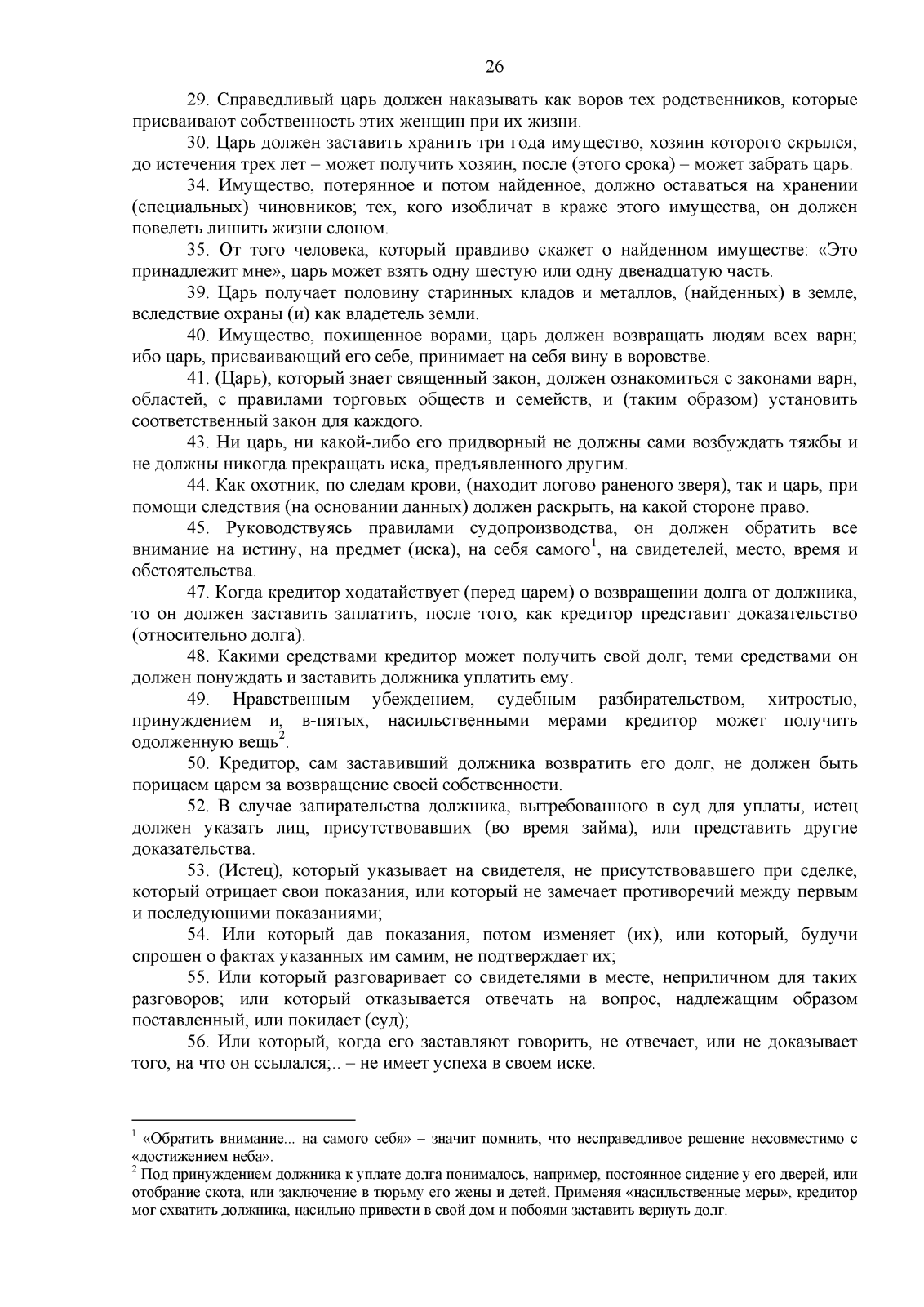 26

29. Справедливый царь должен наказывать как воров тех родственников, которые присваивают собственность этих женщин при их жизни.

30. Царь должен заставить хранить три года имущество, хозяин которого скрылся; до истечения трех лет – может получить хозяин, после (этого срока) – может забрать царь.

34. Имущество, потерянное и потом найденное, должно оставаться на хранении (специальных) чиновников; тех, кого изобличат в краже этого имущества, он должен повелеть лишить жизни слоном.

35. От того человека, который правдиво скажет о найденном имуществе: «Это принадлежит мне», царь может взять одну шестую или одну двенадцатую часть.

39. Царь получает половину старинных кладов и металлов, (найденных) в земле, вследствие охраны (и) как владетель земли.

40. Имущество, похищенное ворами, царь должен возвращать людям всех варн; ибо царь, присваивающий его себе, принимает на себя вину в воровстве.

41. (Царь), который знает священный закон, должен ознакомиться с законами варн, областей, с правилами торговых обществ и семейств, и (таким образом) установить соответственный закон для каждого.

43. Ни царь, ни какой-либо его придворный не должны сами возбуждать тяжбы и не должны никогда прекращать иска, предъявленного другим.

44. Как охотник, по следам крови, (находит логово раненого зверя), так и царь, при помощи следствия (на основании данных) должен раскрыть, на какой стороне право.

45. Руководствуясь правилами судопроизводства, он должен обратить все внимание на истину, на предмет (иска), на себя самого$^1$, на свидетелей, место, время и обстоятельства.

47. Когда кредитор ходатайствует (перед царем) о возвращении долга от должника, то он должен заставить заплатить, после того, как кредитор представит доказательство (относительно долга).

48. Какими средствами кредитор может получить свой долг, теми средствами он должен понуждать и заставить должника уплатить ему.

49. Нравственным убеждением, судебным разбирательством, хитростью, принуждением и, в-пятых, насильственными мерами кредитор может получить одолженную вещь$^2$.

50. Кредитор, сам заставивший должника возвратить его долг, не должен быть порицаем царем за возвращение своей собственности.

52. В случае запирательства должника, вытребованного в суд для уплаты, истец должен указать лиц, присутствовавших (во время займа), или представить другие доказательства.

53. (Истец), который указывает на свидетеля, не присутствовавшего при сделке, который отрицает свои показания, или который не замечает противоречий между первым и последующими показаниями;

54. Или который дав показания, потом изменяет (их), или который, будучи спрошен о фактах указанных им самим, не подтверждает их;

55. Или который разговаривает со свидетелями в месте, неприличном для таких разговоров; или который отказывается отвечать на вопрос, надлежащим образом поставленный, или покидает (суд);

56. Или который, когда его заставляют говорить, не отвечает, или не доказывает того, на что он ссылался;.. – не имеет успеха в своем иске.

$^1$ «Обратить внимание... на самого себя» – значит помнить, что несправедливое решение несовместимо с «достижением неба».
$^2$ Под принуждением должника к уплате долга понималось, например, постоянное сидение у его дверей, или отобрание скота, или заключение в тюрьму его жены и детей. Применяя «насильственные меры», кредитор мог схватить должника, насильно привести в свой дом и побоями заставить вернуть долг.